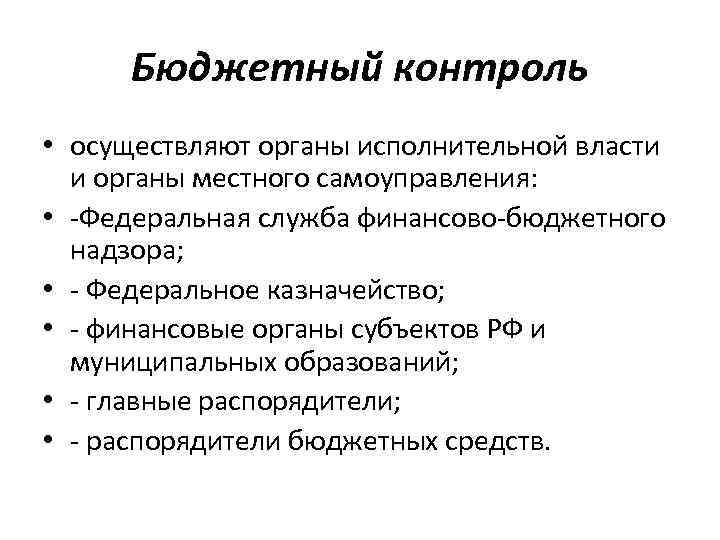 Бюджетный контроль

• осуществляют органы исполнительной власти и органы местного самоуправления:
• -Федеральная служба финансово-бюджетного надзора;
• - Федеральное казначейство;
• - финансовые органы субъектов РФ и муниципальных образований;
• - главные распорядители;
• - распорядители бюджетных средств.